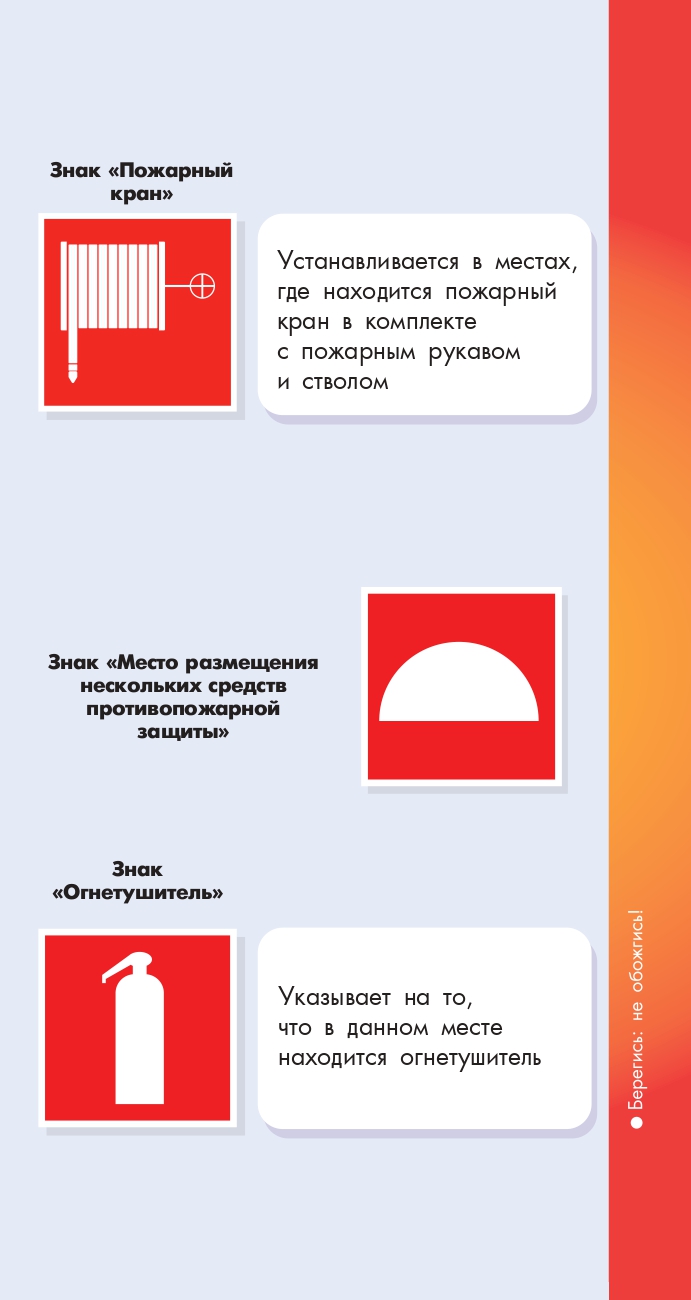 Знак «Пожарный кран»

Устанавливается в местах, где находится пожарный кран в комплекте с пожарным рукавом и стволом

Знак «Место размещения нескольких средств противопожарной защиты»

Знак «Огнетушитель»

Указывает на то, что в данном месте находится огнетушитель

● Берегись: не обожгись!